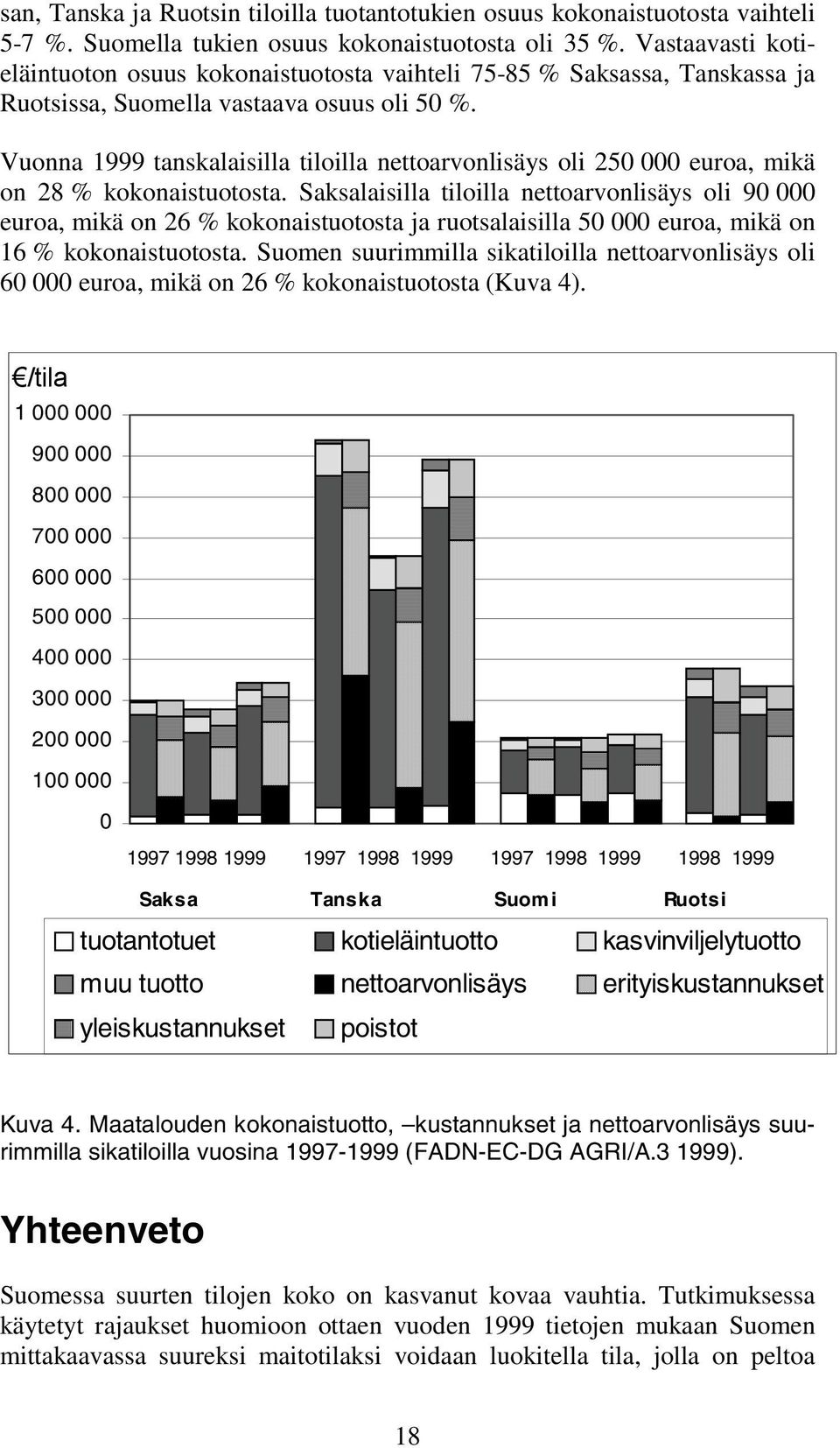 san, Tanska ja Ruotsin tiloilla tuotantotukien osuus kokonaistuotosta vaihteli 5-7 %. Suomella tukien osuus kokonaistuotosta oli 35 %. Vastaavasti kotieläintuoton osuus kokonaistuotosta vaihteli 75-85 % Saksassa, Tanskassa ja Ruotsissa, Suomella vastaava osuus oli 50 %.

Vuonna 1999 tanskalaisilla tiloilla nettoarvonlisäys oli 250 000 euroa, mikä on 28 % kokonaistuotosta. Saksalaisilla tiloilla nettoarvonlisäys oli 90 000 euroa, mikä on 26 % kokonaistuotosta ja ruotsalaisilla 50 000 euroa, mikä on 16 % kokonaistuotosta. Suomen suurimmilla sikatiloilla nettoarvonlisäys oli 60 000 euroa, mikä on 26 % kokonaistuotosta (Kuva 4).

€/tila
1 000 000
900 000
800 000
700 000
600 000
500 000
400 000
300 000
200 000
100 000
0

1997 1998 1999 1997 1998 1999 1997 1998 1999 1998 1999
Saksa Tanska Suomi Ruotsi

tuotantotuet kotieläintuotto kasvinviljelytuotto
muu tuotto nettoarvonlisäys erityiskustannukset
yleiskustannukset poistot

Kuva 4. Maatalouden kokonaistuotto, –kustannukset ja nettoarvonlisäys suurimmilla sikatiloilla vuosina 1997-1999 (FADN-EC-DG AGRI/A.3 1999).

Yhteenveto

Suomessa suurten tilojen koko on kasvanut kovaa vauhtia. Tutkimuksessa käytetyt rajaukset huomioon ottaen vuoden 1999 tietojen mukaan Suomen mittakaavassa suureksi maitotilaksi voidaan luokitella tila, jolla on peltoa

18